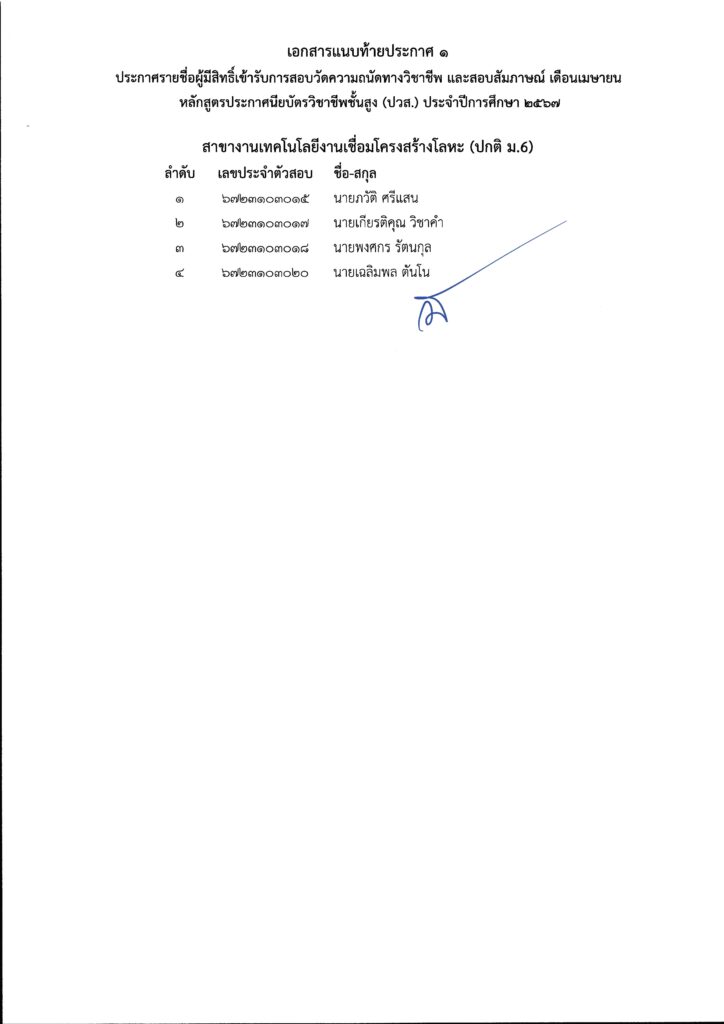 เอกสารแนบท้ายประกาศ ๑
ประกาศรายชื่อผู้มีสิทธิ์เข้ารับการสอบวัดความถนัดทางวิชาชีพ และสอบสัมภาษณ์ เดือนเมษายน
หลักสูตรประกาศนียบัตรวิชาชีพชั้นสูง (ปวส.) ประจำปีการศึกษา ๒๕๖๗

สาขางานเทคโนโลยีงานเชื่อมโครงสร้างโลหะ (ปกติ ม.6)

| ลำดับ | เลขประจำตัวสอบ | ชื่อ-สกุล |
|---|---|---|
| ๑ | ๖๗๒๓๑๐๓๐๑๕ | นายภวัติ ศรีแสน |
| ๒ | ๖๗๒๓๑๐๓๐๑๗ | นายเกียรติคุณ วิชาคำ |
| ๓ | ๖๗๒๓๑๐๓๐๑๘ | นายพงศกร รัตนกุล |
| ๔ | ๖๗๒๓๑๐๓๐๒๐ | นายเฉลิมพล ตันโน |